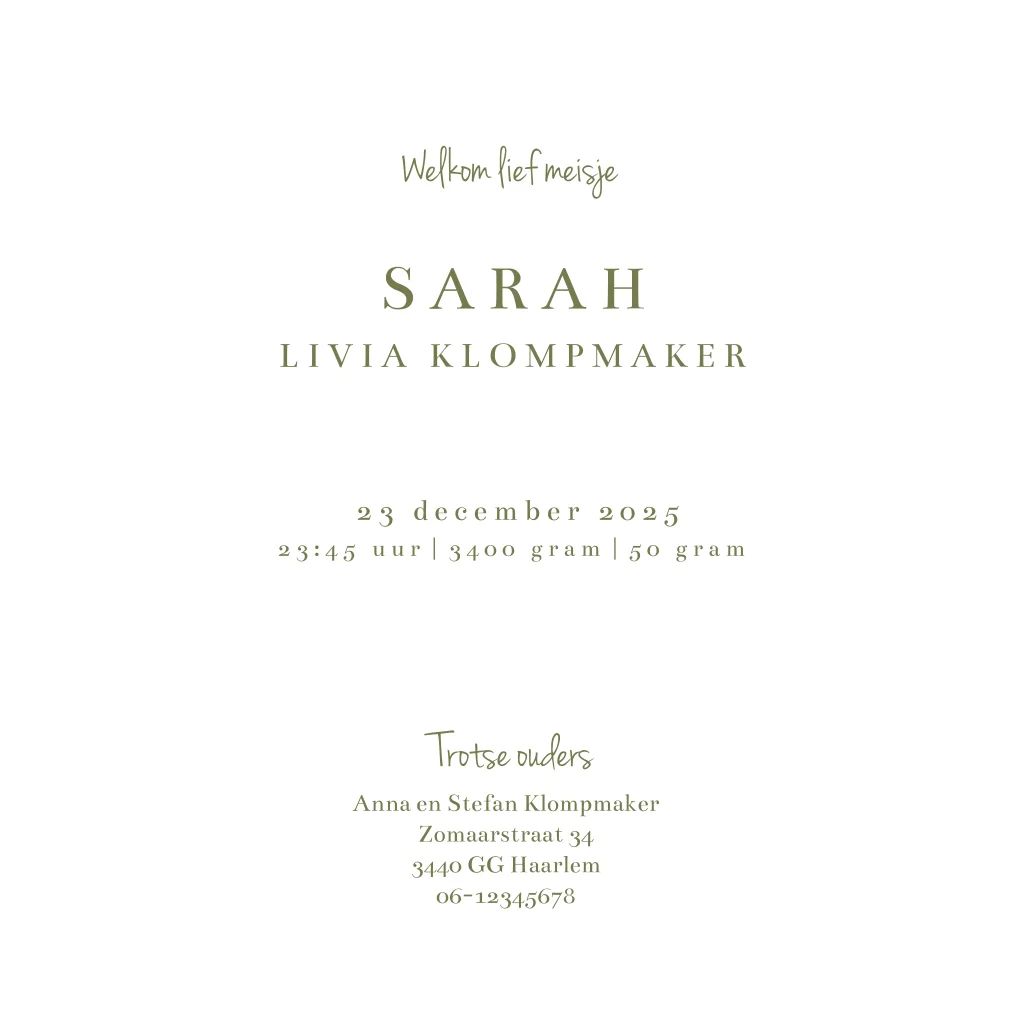 Welkom lief meisje

SARAH
LIVIA KLOMPMAKER

23 december 2025
23:45 uur | 3400 gram | 50 gram

Trotse ouders
Anna en Stefan Klompmaker
Zomaarstraat 34
3440 GG Haarlem
06-12345678